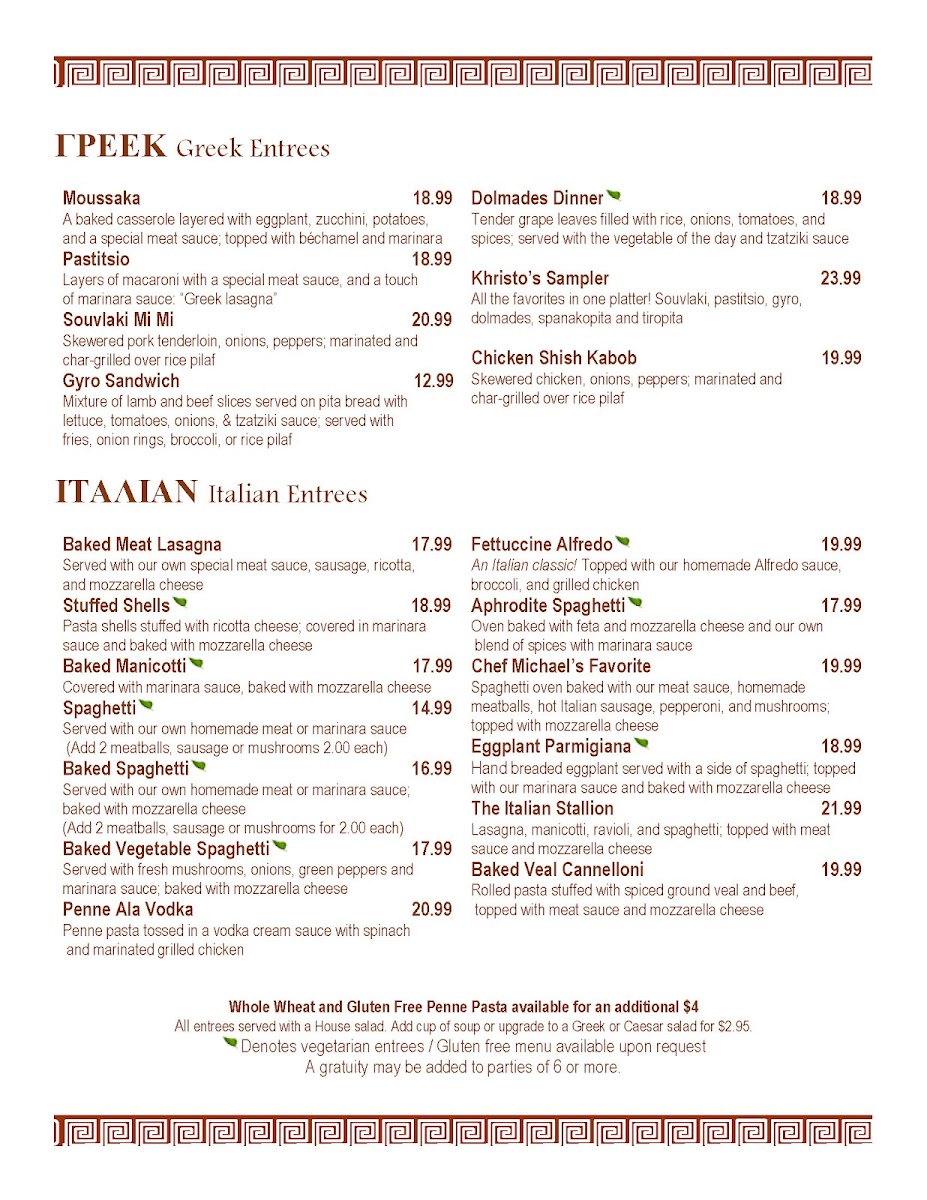 ΓΡΕΕΚ Greek Entrees

Moussaka 18.99
A baked casserole layered with eggplant, zucchini, potatoes, and a special meat sauce; topped with béchamel and marinara

Pastitsio 18.99
Layers of macaroni with a special meat sauce, and a touch of marinara sauce: "Greek lasagna"

Souvlaki Mi Mi 20.99
Skewered pork tenderloin, onions, peppers; marinated and char-grilled over rice pilaf

Gyro Sandwich 12.99
Mixture of lamb and beef slices served on pita bread with lettuce, tomatoes, onions, & tzatziki sauce; served with fries, onion rings, broccoli, or rice pilaf

Dolmades Dinner 18.99
Tender grape leaves filled with rice, onions, tomatoes, and spices; served with the vegetable of the day and tzatziki sauce

Khristo's Sampler 23.99
All the favorites in one platter! Souvlaki, pastitsio, gyro, dolmades, spanakopita and tiropita

Chicken Shish Kabob 19.99
Skewered chicken, onions, peppers; marinated and char-grilled over rice pilaf

ΙΤΑΛΙΑΝ Italian Entrees

Baked Meat Lasagna 17.99
Served with our own special meat sauce, sausage, ricotta, and mozzarella cheese

Stuffed Shells 18.99
Pasta shells stuffed with ricotta cheese; covered in marinara sauce and baked with mozzarella cheese

Baked Manicotti 17.99
Covered with marinara sauce, baked with mozzarella cheese

Spaghetti 14.99
Served with our own homemade meat or marinara sauce (Add 2 meatballs, sausage or mushrooms 2.00 each)

Baked Spaghetti 16.99
Served with our own homemade meat or marinara sauce; baked with mozzarella cheese (Add 2 meatballs, sausage or mushrooms for 2.00 each)

Baked Vegetable Spaghetti 17.99
Served with fresh mushrooms, onions, green peppers and marinara sauce; baked with mozzarella cheese

Penne Ala Vodka 20.99
Penne pasta tossed in a vodka cream sauce with spinach and marinated grilled chicken

Fettuccine Alfredo 19.99
An Italian classic! Topped with our homemade Alfredo sauce, broccoli, and grilled chicken

Aphrodite Spaghetti 17.99
Oven baked with feta and mozzarella cheese and our own blend of spices with marinara sauce

Chef Michael's Favorite 19.99
Spaghetti oven baked with our meat sauce, homemade meatballs, hot Italian sausage, pepperoni, and mushrooms; topped with mozzarella cheese

Eggplant Parmigiana 18.99
Hand breaded eggplant served with a side of spaghetti; topped with our marinara sauce and baked with mozzarella cheese

The Italian Stallion 21.99
Lasagna, manicotti, ravioli, and spaghetti; topped with meat sauce and mozzarella cheese

Baked Veal Cannelloni 19.99
Rolled pasta stuffed with spiced ground veal and beef, topped with meat sauce and mozzarella cheese

Whole Wheat and Gluten Free Penne Pasta available for an additional $4
All entrees served with a House salad. Add cup of soup or upgrade to a Greek or Caesar salad for $2.95.
Denotes vegetarian entrees / Gluten free menu available upon request
A gratuity may be added to parties of 6 or more.